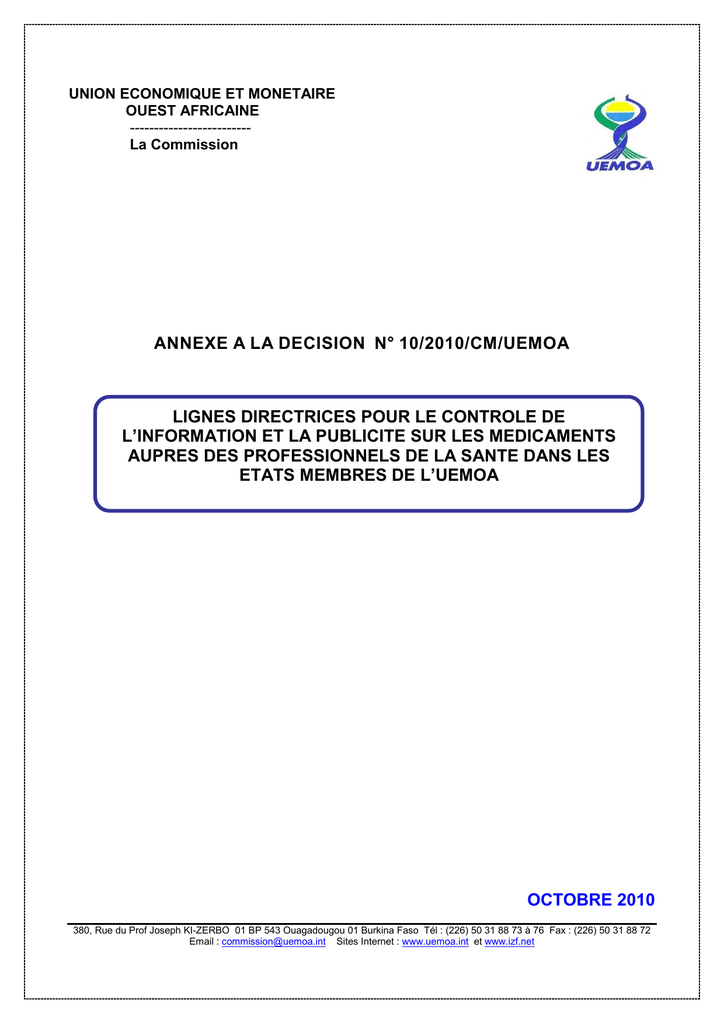 UNION ECONOMIQUE ET MONETAIRE
OUEST AFRICAINE
------------------------
La Commission

UEMOA

ANNEXE A LA DECISION N° 10/2010/CM/UEMOA

LIGNES DIRECTRICES POUR LE CONTROLE DE L'INFORMATION ET LA PUBLICITE SUR LES MEDICAMENTS AUPRES DES PROFESSIONNELS DE LA SANTE DANS LES ETATS MEMBRES DE L'UEMOA

OCTOBRE 2010

380, Rue du Prof Joseph KI-ZERBO 01 BP 543 Ouagadougou 01 Burkina Faso Tél : (226) 50 31 88 73 à 76 Fax : (226) 50 31 88 72
Email : commission@uemoa.int Sites Internet : www.uemoa.int et www.izf.net